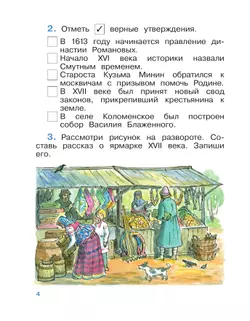 2. Отметь ✓ верные утверждения.

☐ В 1613 году начинается правление династии Романовых.

☐ Начало XVI века историки назвали Смутным временем.

☐ Староста Кузьма Минин обратился к москвичам с призывом помочь Родине.

☐ В XVII веке был принят новый свод законов, прикрепивший крестьянина к земле.

☐ В селе Коломенское был построен собор Василия Блаженного.

3. Рассмотри рисунок на развороте. Составь рассказ о ярмарке XVII века. Запиши его.

4